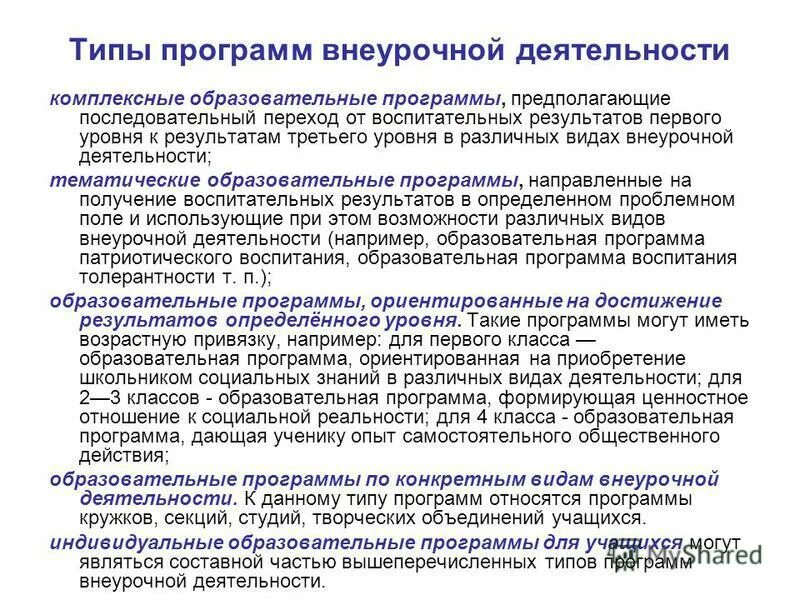 Типы программ внеурочной деятельности

комплексные образовательные программы, предполагающие последовательный переход от воспитательных результатов первого уровня к результатам третьего уровня в различных видах внеурочной деятельности;

тематические образовательные программы, направленные на получение воспитательных результатов в определенном проблемном поле и использующие при этом возможности различных видов внеурочной деятельности (например, образовательная программа патриотического воспитания, образовательная программа воспитания толерантности т. п.);

образовательные программы, ориентированные на достижение результатов определённого уровня. Такие программы могут иметь возрастную привязку, например: для первого класса — образовательная программа, ориентированная на приобретение школьником социальных знаний в различных видах деятельности; для 2—3 классов - образовательная программа, формирующая ценностное отношение к социальной реальности; для 4 класса - образовательная программа, дающая ученику опыт самостоятельного общественного действия;

образовательные программы по конкретным видам внеурочной деятельности. К данному типу программ относятся программы кружков, секций, студий, творческих объединений учащихся.

индивидуальные образовательные программы для учащихся могут являться составной частью вышеперечисленных типов программ внеурочной деятельности.

MyShared